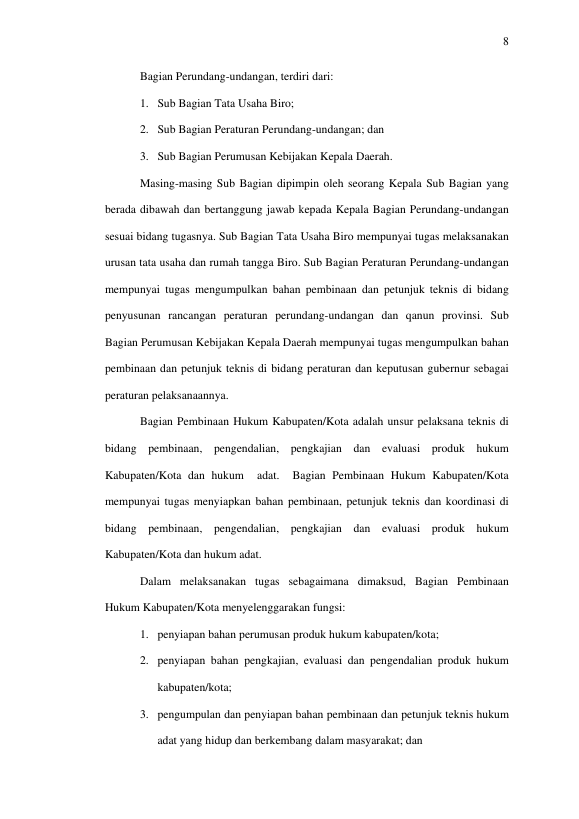 8

Bagian Perundang-undangan, terdiri dari:

1. Sub Bagian Tata Usaha Biro;

2. Sub Bagian Peraturan Perundang-undangan; dan

3. Sub Bagian Perumusan Kebijakan Kepala Daerah.

Masing-masing Sub Bagian dipimpin oleh seorang Kepala Sub Bagian yang berada dibawah dan bertanggung jawab kepada Kepala Bagian Perundang-undangan sesuai bidang tugasnya. Sub Bagian Tata Usaha Biro mempunyai tugas melaksanakan urusan tata usaha dan rumah tangga Biro. Sub Bagian Peraturan Perundang-undangan mempunyai tugas mengumpulkan bahan pembinaan dan petunjuk teknis di bidang penyusunan rancangan peraturan perundang-undangan dan qanun provinsi. Sub Bagian Perumusan Kebijakan Kepala Daerah mempunyai tugas mengumpulkan bahan pembinaan dan petunjuk teknis di bidang peraturan dan keputusan gubernur sebagai peraturan pelaksanaannya.

Bagian Pembinaan Hukum Kabupaten/Kota adalah unsur pelaksana teknis di bidang pembinaan, pengendalian, pengkajian dan evaluasi produk hukum Kabupaten/Kota dan hukum adat. Bagian Pembinaan Hukum Kabupaten/Kota mempunyai tugas menyiapkan bahan pembinaan, petunjuk teknis dan koordinasi di bidang pembinaan, pengendalian, pengkajian dan evaluasi produk hukum Kabupaten/Kota dan hukum adat.

Dalam melaksanakan tugas sebagaimana dimaksud, Bagian Pembinaan Hukum Kabupaten/Kota menyelenggarakan fungsi:

1. penyiapan bahan perumusan produk hukum kabupaten/kota;

2. penyiapan bahan pengkajian, evaluasi dan pengendalian produk hukum kabupaten/kota;

3. pengumpulan dan penyiapan bahan pembinaan dan petunjuk teknis hukum adat yang hidup dan berkembang dalam masyarakat; dan